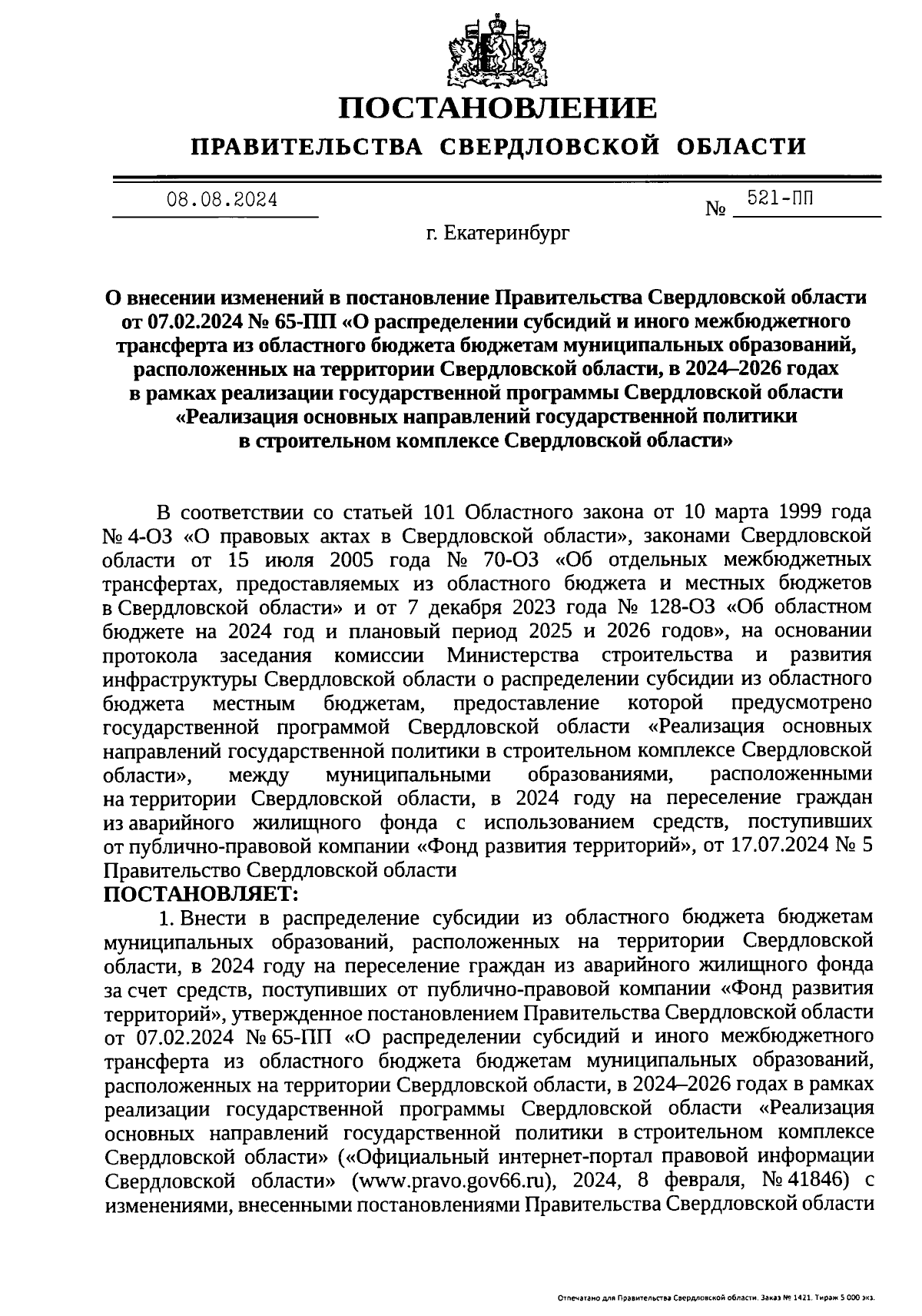 ПОСТАНОВЛЕНИЕ

ПРАВИТЕЛЬСТВА СВЕРДЛОВСКОЙ ОБЛАСТИ

08.08.2024 № 521-ПП

г. Екатеринбург

О внесении изменений в постановление Правительства Свердловской области от 07.02.2024 № 65-ПП «О распределении субсидий и иного межбюджетного трансферта из областного бюджета бюджетам муниципальных образований, расположенных на территории Свердловской области, в 2024–2026 годах в рамках реализации государственной программы Свердловской области «Реализация основных направлений государственной политики в строительном комплексе Свердловской области»

В соответствии со статьей 101 Областного закона от 10 марта 1999 года № 4-ОЗ «О правовых актах в Свердловской области», законами Свердловской области от 15 июля 2005 года № 70-ОЗ «Об отдельных межбюджетных трансфертах, предоставляемых из областного бюджета и местных бюджетов в Свердловской области» и от 7 декабря 2023 года № 128-ОЗ «Об областном бюджете на 2024 год и плановый период 2025 и 2026 годов», на основании протокола заседания комиссии Министерства строительства и развития инфраструктуры Свердловской области о распределении субсидии из областного бюджета местным бюджетам, предоставление которой предусмотрено государственной программой Свердловской области «Реализация основных направлений государственной политики в строительном комплексе Свердловской области», между муниципальными образованиями, расположенными на территории Свердловской области, в 2024 году на переселение граждан из аварийного жилищного фонда с использованием средств, поступивших от публично-правовой компании «Фонд развития территорий», от 17.07.2024 № 5 Правительство Свердловской области
ПОСТАНОВЛЯЕТ:
1. Внести в распределение субсидии из областного бюджета бюджетам муниципальных образований, расположенных на территории Свердловской области, в 2024 году на переселение граждан из аварийного жилищного фонда за счет средств, поступивших от публично-правовой компании «Фонд развития территорий», утвержденное постановлением Правительства Свердловской области от 07.02.2024 № 65-ПП «О распределении субсидий и иного межбюджетного трансферта из областного бюджета бюджетам муниципальных образований, расположенных на территории Свердловской области, в 2024–2026 годах в рамках реализации государственной программы Свердловской области «Реализация основных направлений государственной политики в строительном комплексе Свердловской области» («Официальный интернет-портал правовой информации Свердловской области» (www.pravo.gov66.ru), 2024, 8 февраля, № 41846) с изменениями, внесенными постановлениями Правительства Свердловской области

Отпечатано для Правительства Свердловской области. Заказ № 1421. Тираж 5 000 экз.